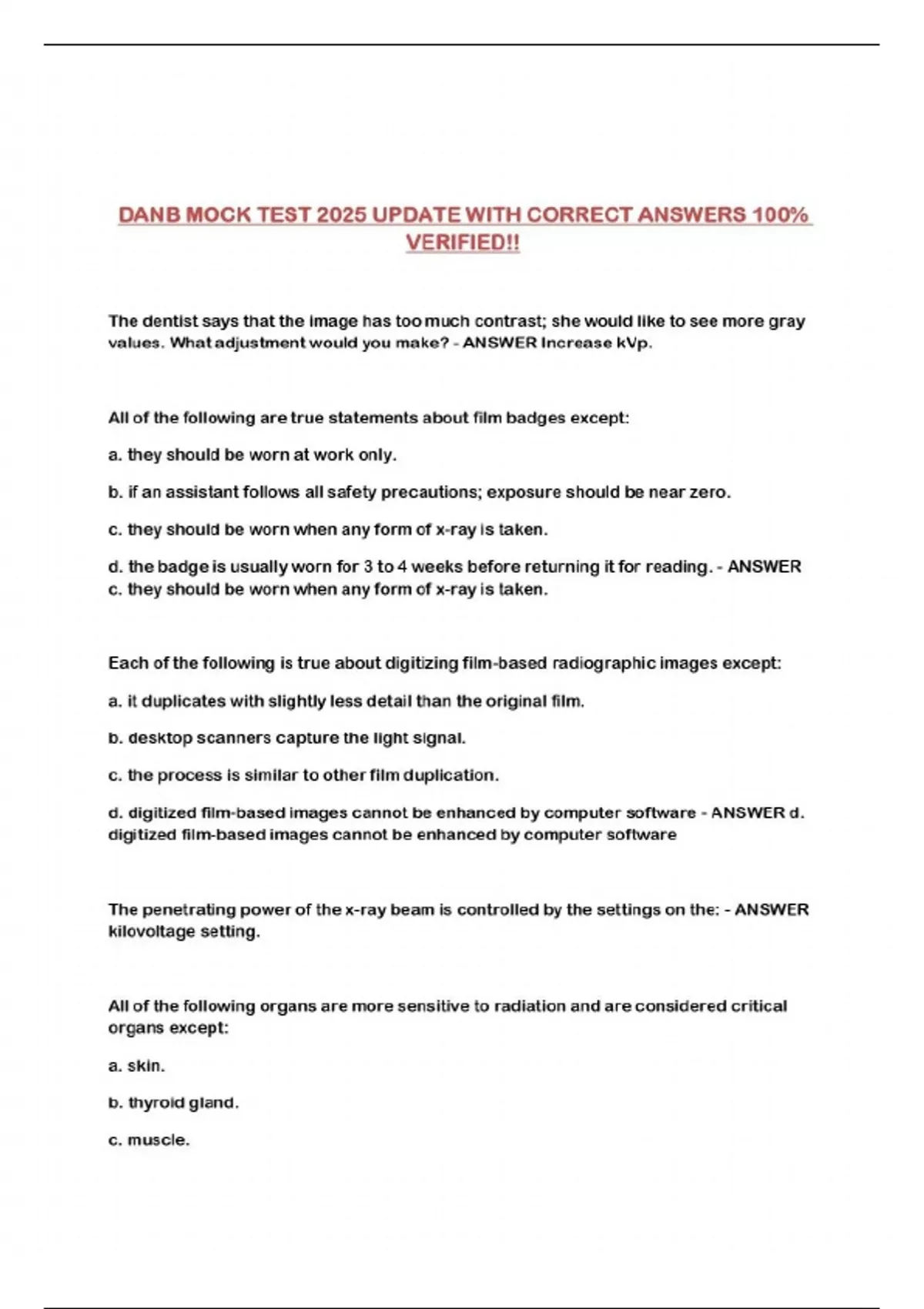 DANB MOCK TEST 2025 UPDATE WITH CORRECT ANSWERS 100% VERIFIED!!

The dentist says that the image has too much contrast; she would like to see more gray values. What adjustment would you make? - ANSWER Increase kVp.

All of the following are true statements about film badges except:

a. they should be worn at work only.

b. if an assistant follows all safety precautions; exposure should be near zero.

c. they should be worn when any form of x-ray is taken.

d. the badge is usually worn for 3 to 4 weeks before returning it for reading. - ANSWER c. they should be worn when any form of x-ray is taken.

Each of the following is true about digitizing film-based radiographic images except:

a. it duplicates with slightly less detail than the original film.

b. desktop scanners capture the light signal.

c. the process is similar to other film duplication.

d. digitized film-based images cannot be enhanced by computer software - ANSWER d. digitized film-based images cannot be enhanced by computer software

The penetrating power of the x-ray beam is controlled by the settings on the: - ANSWER kilovoltage setting.

All of the following organs are more sensitive to radiation and are considered critical organs except:

a. skin.

b. thyroid gland.

c. muscle.